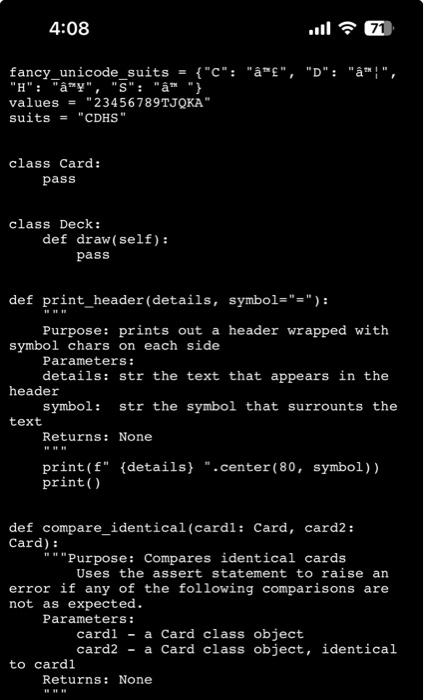 4:08

71

fancy_unicode_suits = {"C": "â™£", "D": "â™¦", "H": "â™¥", "S": "â™ "}
values = "23456789TJQKA"
suits = "CDHS"


class Card:
    pass


class Deck:
    def draw(self):
        pass


def print_header(details, symbol="="):
    """
    Purpose: prints out a header wrapped with symbol chars on each side
    Parameters:
    details: str the text that appears in the header
    symbol:  str the symbol that surrounts the text
    Returns: None
    """
    print(f" {details} ".center(80, symbol))
    print()


def compare_identical(card1: Card, card2: Card):
    """Purpose: Compares identical cards
        Uses the assert statement to raise an error if any of the following comparisons are not as expected.
    Parameters:
        card1 - a Card class object
        card2 - a Card class object, identical to card1
    Returns: None
    """